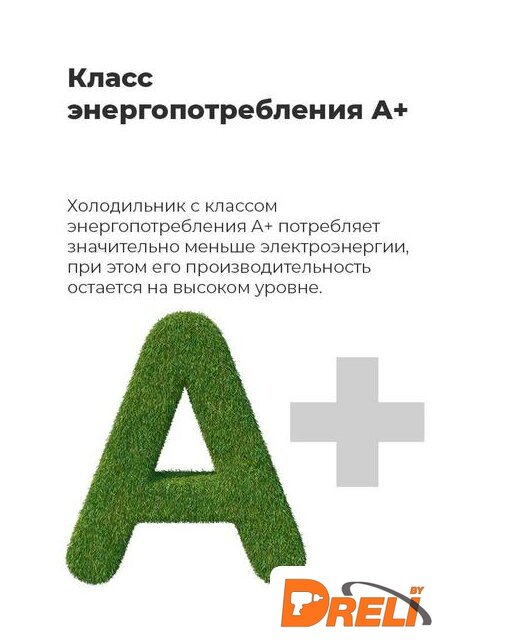 Класс энергопотребления А+

Холодильник с классом энергопотребления А+ потребляет значительно меньше электроэнергии, при этом его производительность остается на высоком уровне.

A+

DRELI BY